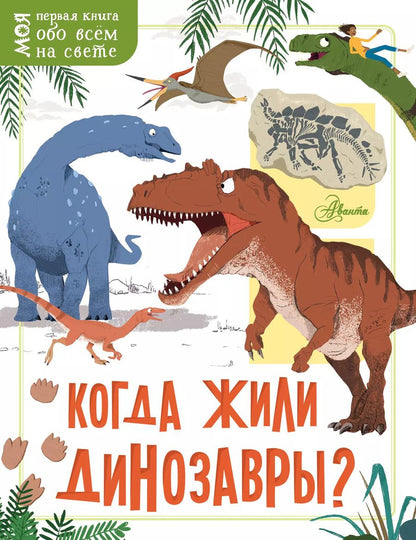 МОЯ первая книга обо всём на свете

Аванта

КОГДА ЖИЛИ ДИНОЗАВРЫ?